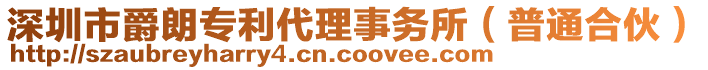 深圳市爵朗专利代理事务所（普通合伙）
http://szaubreyharry4.cn.coovee.com